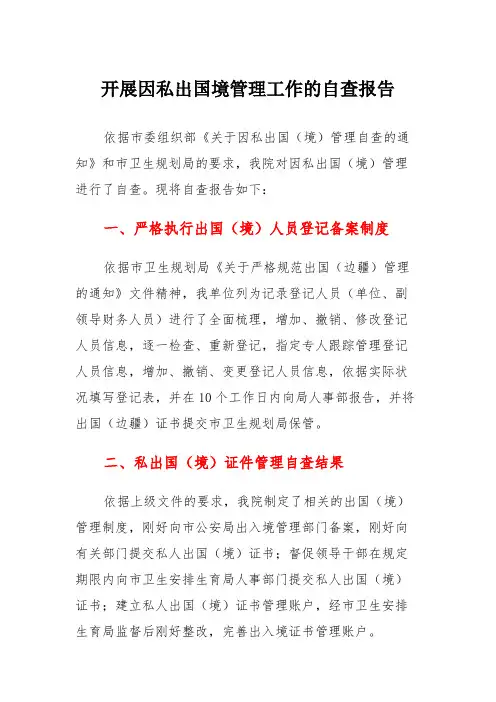 开展因私出国境管理工作的自查报告

依据市委组织部《关于因私出国（境）管理自查的通知》和市卫生规划局的要求，我院对因私出国（境）管理进行了自查。现将自查报告如下：

一、严格执行出国（境）人员登记备案制度

依据市卫生规划局《关于严格规范出国（边疆）管理的通知》文件精神，我单位列为记录登记人员（单位、副领导财务人员）进行了全面梳理，增加、撤销、修改登记人员信息，逐一检查、重新登记，指定专人跟踪管理登记人员信息，增加、撤销、变更登记人员信息，依据实际状况填写登记表，并在10个工作日内向局人事部报告，并将出国（边疆）证书提交市卫生规划局保管。

二、私出国（境）证件管理自查结果

依据上级文件的要求，我院制定了相关的出国（境）管理制度，刚好向市公安局出入境管理部门备案，刚好向有关部门提交私人出国（境）证书；督促领导干部在规定期限内向市卫生安排生育局人事部门提交私人出国（境）证书；建立私人出国（境）证书管理账户，经市卫生安排生育局监督后刚好整改，完善出入境证书管理账户。